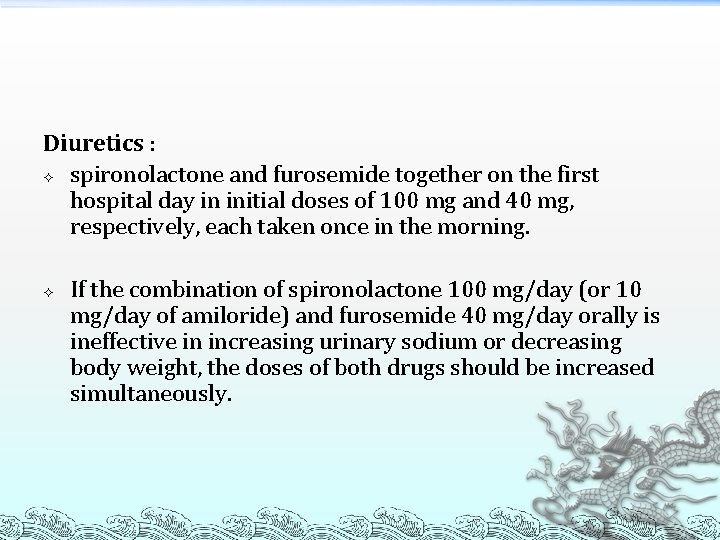 Diuretics :

✧ spironolactone and furosemide together on the first hospital day in initial doses of 100 mg and 40 mg, respectively, each taken once in the morning.

✧ If the combination of spironolactone 100 mg/day (or 10 mg/day of amiloride) and furosemide 40 mg/day orally is ineffective in increasing urinary sodium or decreasing body weight, the doses of both drugs should be increased simultaneously.